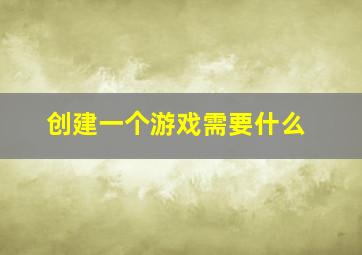 创建一个游戏需要什么